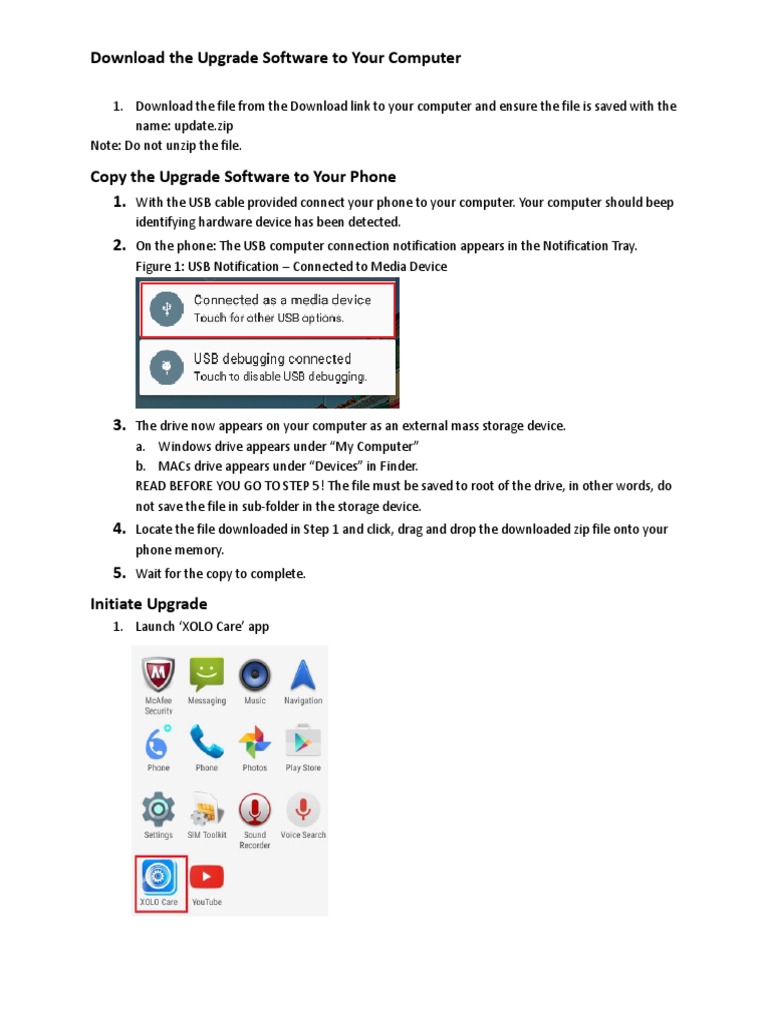 Download the Upgrade Software to Your Computer

1. Download the file from the Download link to your computer and ensure the file is saved with the name: update.zip

Note: Do not unzip the file.

Copy the Upgrade Software to Your Phone

1. With the USB cable provided connect your phone to your computer. Your computer should beep identifying hardware device has been detected.

2. On the phone: The USB computer connection notification appears in the Notification Tray.
Figure 1: USB Notification – Connected to Media Device

Connected as a media device
Touch for other USB options.

USB debugging connected
Touch to disable USB debugging.

3. The drive now appears on your computer as an external mass storage device.
a. Windows drive appears under "My Computer"
b. MACs drive appears under "Devices" in Finder.
READ BEFORE YOU GO TO STEP 5! The file must be saved to root of the drive, in other words, do not save the file in sub-folder in the storage device.

4. Locate the file downloaded in Step 1 and click, drag and drop the downloaded zip file onto your phone memory.

5. Wait for the copy to complete.

Initiate Upgrade

1. Launch 'XOLO Care' app

McAfee Security
Messaging
Music
Navigation
Phone
Phone
Photos
Play Store
Settings
SIM Toolkit
Sound Recorder
Voice Search
XOLO Care
YouTube